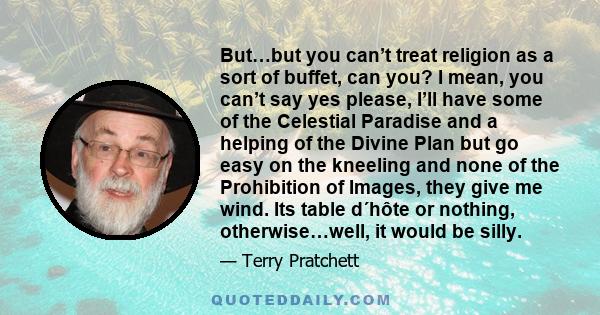 But…but you can’t treat religion as a sort of buffet, can you? I mean, you can’t say yes please, I’ll have some of the Celestial Paradise and a helping of the Divine Plan but go easy on the kneeling and none of the Prohibition of Images, they give me wind. Its table d´hôte or nothing, otherwise…well, it would be silly.

— Terry Pratchett

QUOTEDDAILY.COM